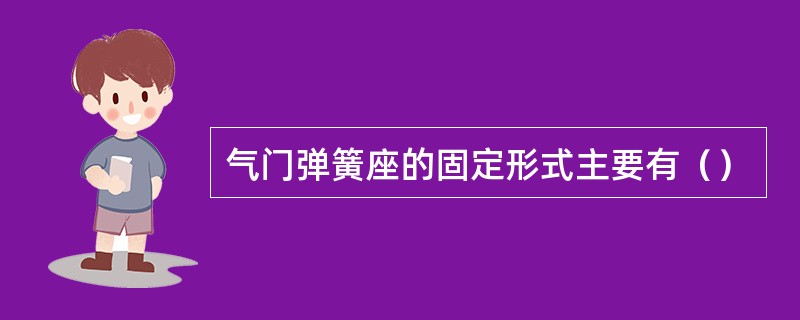 气门弹簧座的固定形式主要有（）